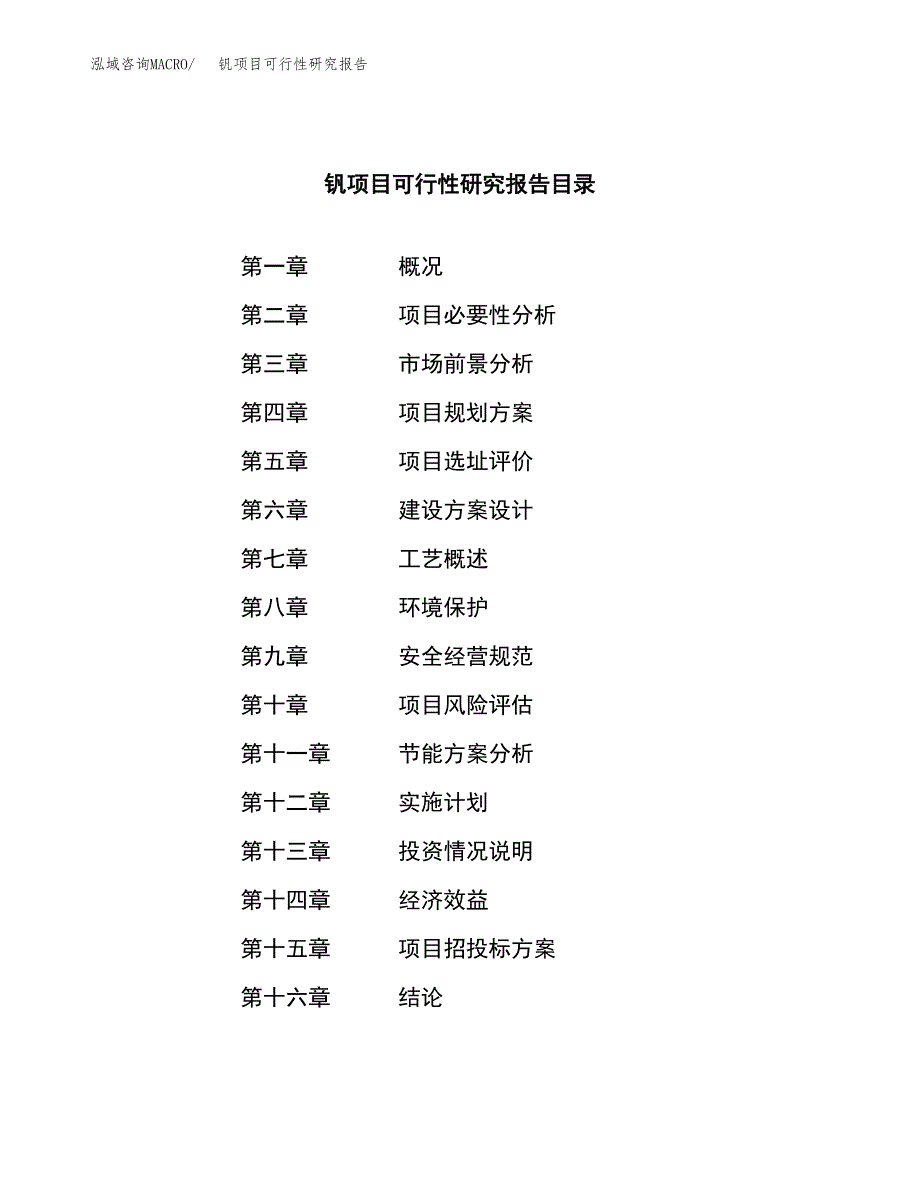 泓域咨询MACRO/　钒项目可行性研究报告

钒项目可行性研究报告目录

第一章　概况
第二章　项目必要性分析
第三章　市场前景分析
第四章　项目规划方案
第五章　项目选址评价
第六章　建设方案设计
第七章　工艺概述
第八章　环境保护
第九章　安全经营规范
第十章　项目风险评估
第十一章　节能方案分析
第十二章　实施计划
第十三章　投资情况说明
第十四章　经济效益
第十五章　项目招投标方案
第十六章　结论